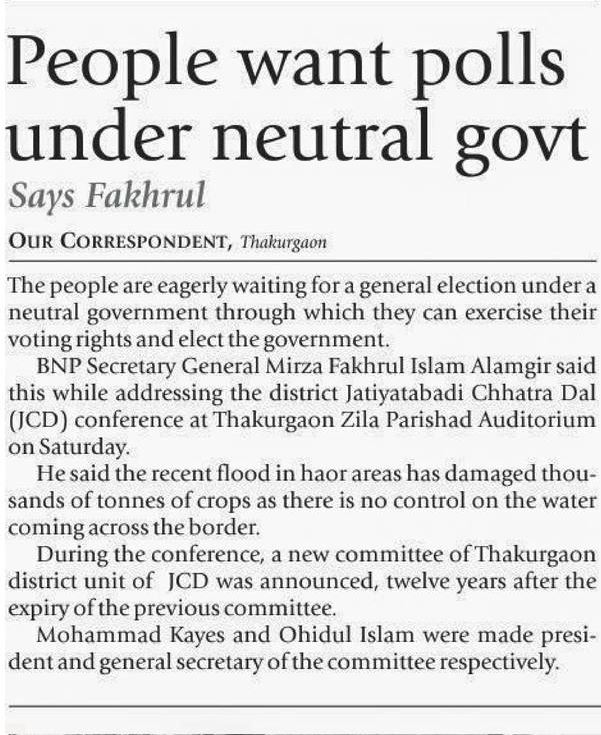 People want polls under neutral govt

Says Fakhrul

OUR CORRESPONDENT, Thakurgaon

The people are eagerly waiting for a general election under a neutral government through which they can exercise their voting rights and elect the government.

BNP Secretary General Mirza Fakhrul Islam Alamgir said this while addressing the district Jatiyatabadi Chhatra Dal (JCD) conference at Thakurgaon Zila Parishad Auditorium on Saturday.

He said the recent flood in haor areas has damaged thousands of tonnes of crops as there is no control on the water coming across the border.

During the conference, a new committee of Thakurgaon district unit of JCD was announced, twelve years after the expiry of the previous committee.

Mohammad Kayes and Ohidul Islam were made president and general secretary of the committee respectively.